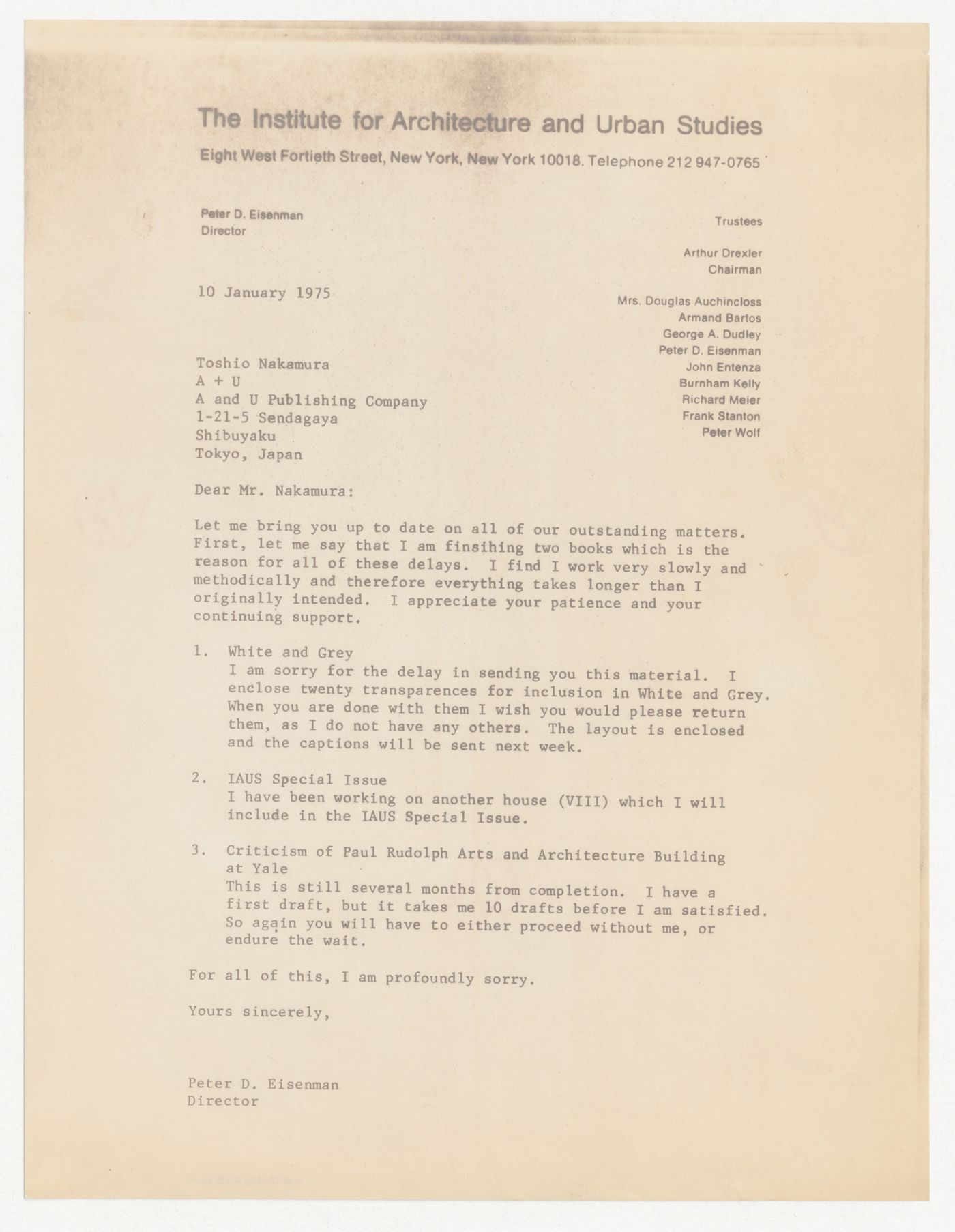 The Institute for Architecture and Urban Studies

Eight West Fortieth Street, New York, New York 10018. Telephone 212 947-0765

Peter D. Eisenman
Director

Trustees

Arthur Drexler
Chairman

Mrs. Douglas Auchincloss
Armand Bartos
George A. Dudley
Peter D. Eisenman
John Entenza
Burnham Kelly
Richard Meier
Frank Stanton
Peter Wolf

10 January 1975

Toshio Nakamura
A + U
A and U Publishing Company
1-21-5 Sendagaya
Shibuyaku
Tokyo, Japan

Dear Mr. Nakamura:

Let me bring you up to date on all of our outstanding matters. First, let me say that I am finsihing two books which is the reason for all of these delays. I find I work very slowly and methodically and therefore everything takes longer than I originally intended. I appreciate your patience and your continuing support.

1. White and Grey
I am sorry for the delay in sending you this material. I enclose twenty transparences for inclusion in White and Grey. When you are done with them I wish you would please return them, as I do not have any others. The layout is enclosed and the captions will be sent next week.

2. IAUS Special Issue
I have been working on another house (VIII) which I will include in the IAUS Special Issue.

3. Criticism of Paul Rudolph Arts and Architecture Building at Yale
This is still several months from completion. I have a first draft, but it takes me 10 drafts before I am satisfied. So again you will have to either proceed without me, or endure the wait.

For all of this, I am profoundly sorry.

Yours sincerely,

Peter D. Eisenman
Director